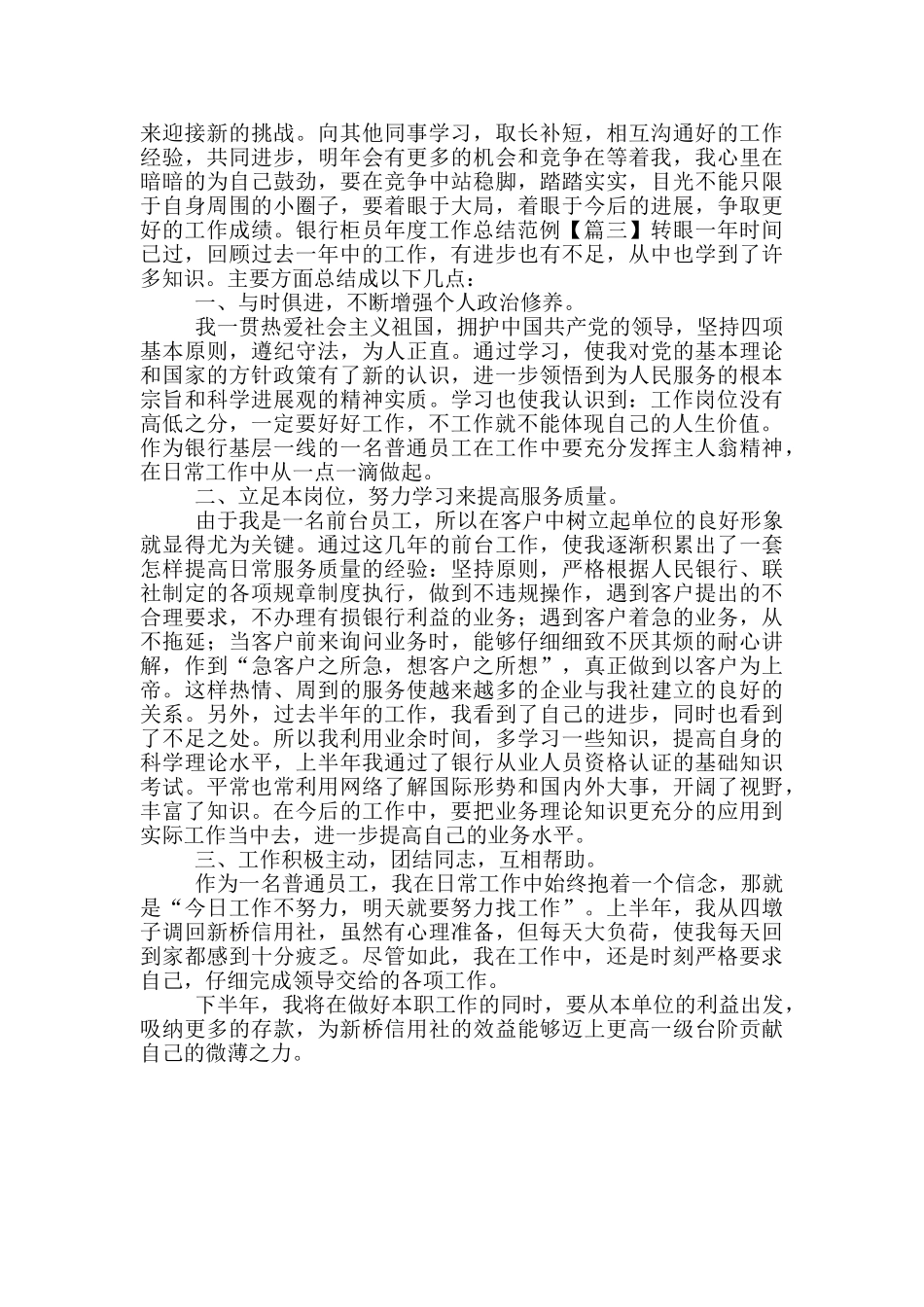 来迎接新的挑战。向其他同事学习，取长补短，相互沟通好的工作经验，共同进步，明年会有更多的机会和竞争在等着我，我心里在暗暗的为自己鼓劲，要在竞争中站稳脚，踏踏实实，目光不能只限于自身周围的小圈子，要着眼于大局，着眼于今后的进展，争取更好的工作成绩。银行柜员年度工作总结范例【篇三】转眼一年时间已过，回顾过去一年中的工作，有进步也有不足，从中也学到了许多知识。主要方面总结成以下几点：

一、与时俱进，不断增强个人政治修养。

我一贯热爱社会主义祖国，拥护中国共产党的领导，坚持四项基本原则，遵纪守法，为人正直。通过学习，使我对党的基本理论和国家的方针政策有了新的认识，进一步领悟到为人民服务的根本宗旨和科学进展观的精神实质。学习也使我认识到：工作岗位没有高低之分，一定要好好工作，不工作就不能体现自己的人生价值。作为银行基层一线的一名普通员工在工作中要充分发挥主人翁精神，在日常工作中从一点一滴做起。

二、立足本岗位，努力学习来提高服务质量。

由于我是一名前台员工，所以在客户中树立起单位的良好形象就显得尤为关键。通过这几年的前台工作，使我逐渐积累出了一套怎样提高日常服务质量的经验：坚持原则，严格根据人民银行、联社制定的各项规章制度执行，做到不违规操作，遇到客户提出的不合理要求，不办理有损银行利益的业务；遇到客户着急的业务，从不拖延；当客户前来询问业务时，能够仔细细致不厌其烦的耐心讲解，作到“急客户之所急，想客户之所想”，真正做到以客户为上帝。这样热情、周到的服务使越来越多的企业与我社建立的良好的关系。另外，过去半年的工作，我看到了自己的进步，同时也看到了不足之处。所以我利用业余时间，多学习一些知识，提高自身的科学理论水平，上半年我通过了银行从业人员资格认证的基础知识考试。平常也常利用网络了解国际形势和国内外大事，开阔了视野，丰富了知识。在今后的工作中，要把业务理论知识更充分的应用到实际工作当中去，进一步提高自己的业务水平。

三、工作积极主动，团结同志，互相帮助。

作为一名普通员工，我在日常工作中始终抱着一个信念，那就是“今日工作不努力，明天就要努力找工作”。上半年，我从四墩子调回新桥信用社，虽然有心理准备，但每天大负荷，使我每天回到家都感到十分疲乏。尽管如此，我在工作中，还是时刻严格要求自己，仔细完成领导交给的各项工作。

下半年，我将在做好本职工作的同时，要从本单位的利益出发，吸纳更多的存款，为新桥信用社的效益能够迈上更高一级台阶贡献自己的微薄之力。